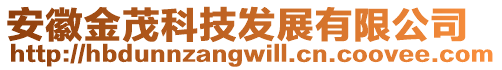 安徽金茂科技发展有限公司
http://hbdunnzangwill.cn.coovee.com